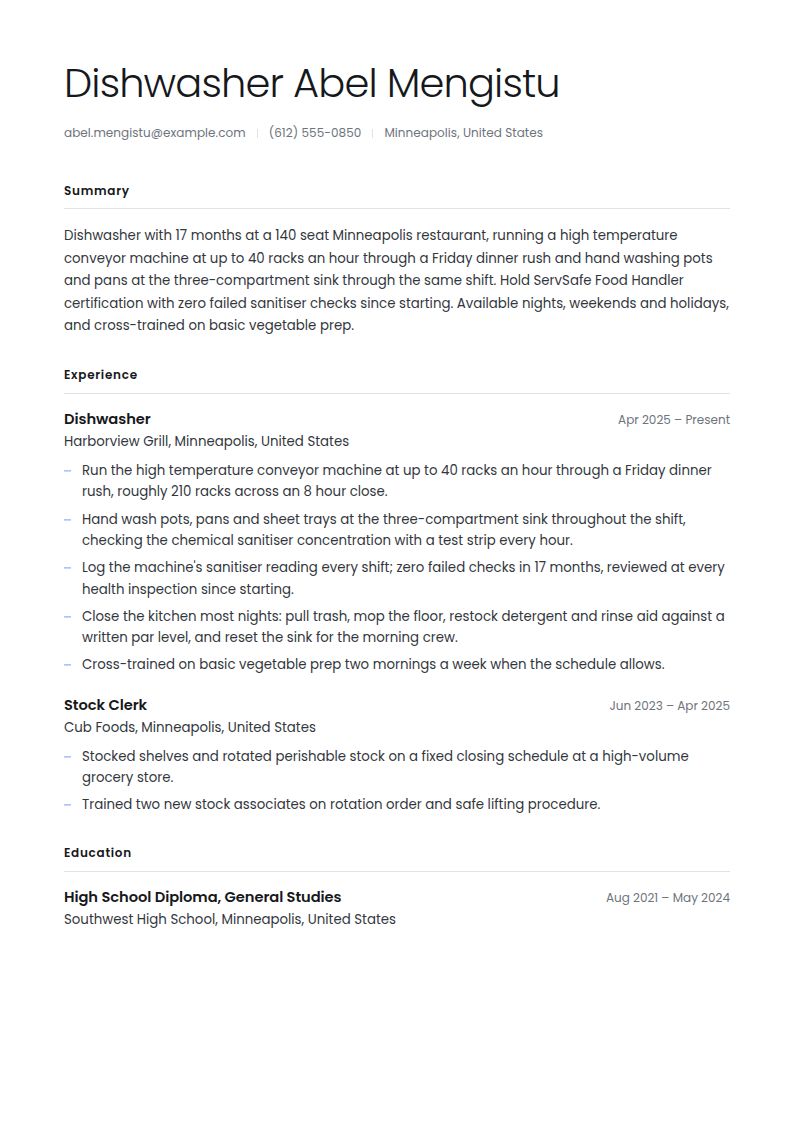 Dishwasher Abel Mengistu

abel.mengistu@example.com | (612) 555-0850 | Minneapolis, United States

Summary

Dishwasher with 17 months at a 140 seat Minneapolis restaurant, running a high temperature conveyor machine at up to 40 racks an hour through a Friday dinner rush and hand washing pots and pans at the three-compartment sink through the same shift. Hold ServSafe Food Handler certification with zero failed sanitiser checks since starting. Available nights, weekends and holidays, and cross-trained on basic vegetable prep.

Experience

Dishwasher
Apr 2025 – Present
Harborview Grill, Minneapolis, United States

– Run the high temperature conveyor machine at up to 40 racks an hour through a Friday dinner rush, roughly 210 racks across an 8 hour close.
– Hand wash pots, pans and sheet trays at the three-compartment sink throughout the shift, checking the chemical sanitiser concentration with a test strip every hour.
– Log the machine's sanitiser reading every shift; zero failed checks in 17 months, reviewed at every health inspection since starting.
– Close the kitchen most nights: pull trash, mop the floor, restock detergent and rinse aid against a written par level, and reset the sink for the morning crew.
– Cross-trained on basic vegetable prep two mornings a week when the schedule allows.

Stock Clerk
Jun 2023 – Apr 2025
Cub Foods, Minneapolis, United States

– Stocked shelves and rotated perishable stock on a fixed closing schedule at a high-volume grocery store.
– Trained two new stock associates on rotation order and safe lifting procedure.

Education

High School Diploma, General Studies
Aug 2021 – May 2024
Southwest High School, Minneapolis, United States